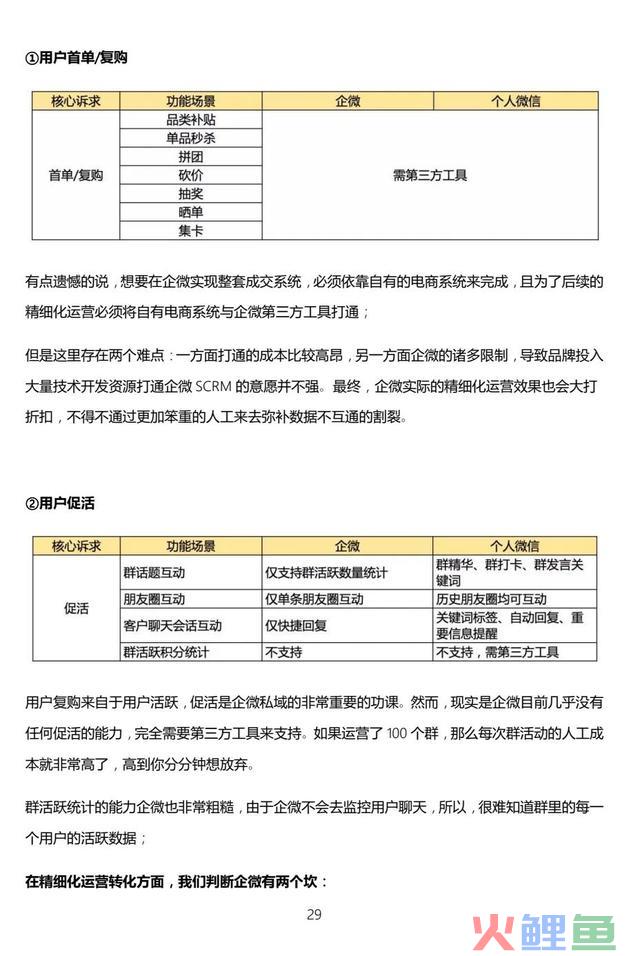 ①用户首单/复购

| 核心诉求 | 功能场景 | 企微 | 个人微信 |
|---|---|---|---|
| 首单/复购 | 品类补贴 | 需第三方工具 | |
| | 单品秒杀 | | |
| | 拼团 | | |
| | 砍价 | | |
| | 抽奖 | | |
| | 晒单 | | |
| | 集卡 | | |

有点遗憾的说，想要在企微实现整套成交系统，必须依靠自有的电商系统来完成，且为了后续的精细化运营必须将自有电商系统与企微第三方工具打通；

但是这里存在两个难点：一方面打通的成本比较高昂，另一方面企微的诸多限制，导致品牌投入大量技术开发资源打通企微 SCRM 的意愿并不强。最终，企微实际的精细化运营效果也会大打折扣，不得不通过更加笨重的人工来去弥补数据不互通的割裂。

②用户促活

| 核心诉求 | 功能场景 | 企微 | 个人微信 |
|---|---|---|---|
| 促活 | 群话题互动 | 仅支持群活跃数量统计 | 群精华、群打卡、群发言关键词 |
| | 朋友圈互动 | 仅单条朋友圈互动 | 历史朋友圈均可互动 |
| | 客户聊天会话互动 | 仅快捷回复 | 关键词标签、自动回复、重要信息提醒 |
| | 群活跃积分统计 | 不支持 | 不支持，需第三方工具 |

用户复购来自于用户活跃，促活是企微私域的非常重要的功课。然而，现实是企微目前几乎没有任何促活的能力，完全需要第三方工具来支持。如果运营了 100 个群，那么每次群活动的人工成本就非常高了，高到你分分钟想放弃。

群活跃统计的能力企微也非常粗糙，由于企微不会去监控用户聊天，所以，很难知道群里的每一个用户的活跃数据；

在精细化运营转化方面，我们判断企微有两个坎：

29

火鲤鱼